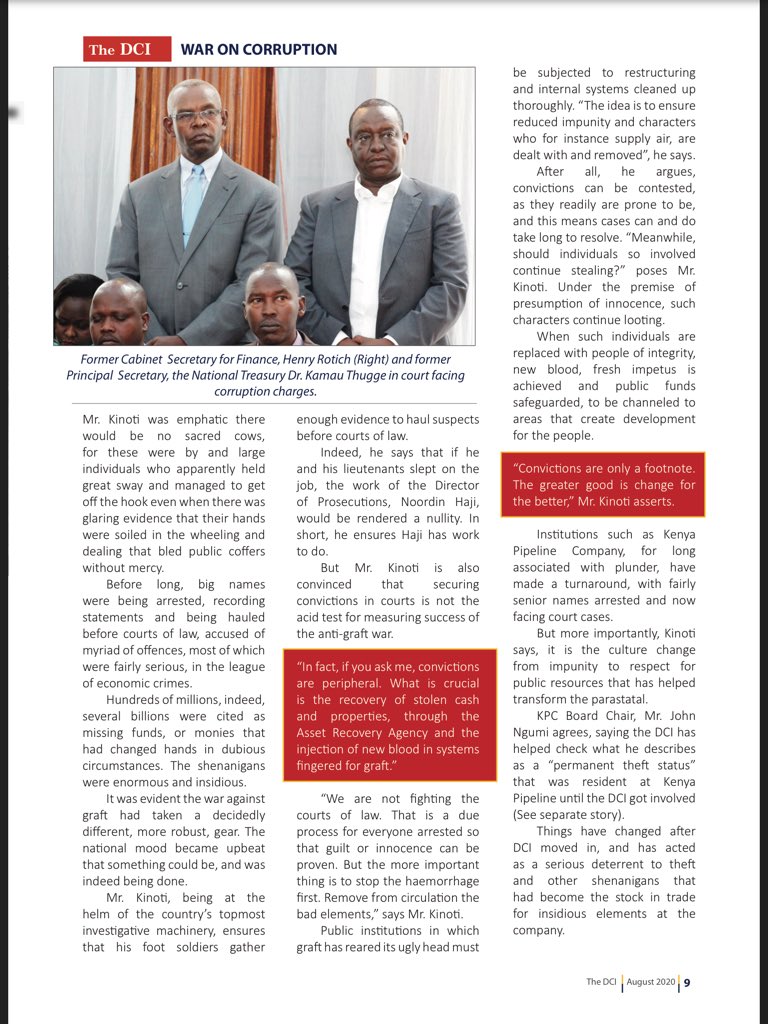 The DCI WAR ON CORRUPTION

Former Cabinet Secretary for Finance, Henry Rotich (Right) and former Principal Secretary, the National Treasury Dr. Kamau Thugge in court facing corruption charges.

Mr. Kinoti was emphatic there would be no sacred cows, for these were by and large individuals who apparently held great sway and managed to get off the hook even when there was glaring evidence that their hands were soiled in the wheeling and dealing that bled public coffers without mercy.

Before long, big names were being arrested, recording statements and being hauled before courts of law, accused of myriad of offences, most of which were fairly serious, in the league of economic crimes.

Hundreds of millions, indeed, several billions were cited as missing funds, or monies that had changed hands in dubious circumstances. The shenanigans were enormous and insidious.

It was evident the war against graft had taken a decidedly different, more robust, gear. The national mood became upbeat that something could be, and was indeed being done.

Mr. Kinoti, being at the helm of the country's topmost investigative machinery, ensures that his foot soldiers gather enough evidence to haul suspects before courts of law.

Indeed, he says that if he and his lieutenants slept on the job, the work of the Director of Prosecutions, Noordin Haji, would be rendered a nullity. In short, he ensures Haji has work to do.

But Mr. Kinoti is also convinced that securing convictions in courts is not the acid test for measuring success of the anti-graft war.

"In fact, if you ask me, convictions are peripheral. What is crucial is the recovery of stolen cash and properties, through the Asset Recovery Agency and the injection of new blood in systems fingered for graft."

"We are not fighting the courts of law. That is a due process for everyone arrested so that guilt or innocence can be proven. But the more important thing is to stop the haemorrhage first. Remove from circulation the bad elements," says Mr. Kinoti.

Public institutions in which graft has reared its ugly head must be subjected to restructuring and internal systems cleaned up thoroughly. "The idea is to ensure reduced impunity and characters who for instance supply air, are dealt with and removed", he says.

After all, he argues, convictions can be contested, as they readily are prone to be, and this means cases can and do take long to resolve. "Meanwhile, should individuals so involved continue stealing?" poses Mr. Kinoti. Under the premise of presumption of innocence, such characters continue looting.

When such individuals are replaced with people of integrity, new blood, fresh impetus is achieved and public funds safeguarded, to be channeled to areas that create development for the people.

"Convictions are only a footnote. The greater good is change for the better," Mr. Kinoti asserts.

Institutions such as Kenya Pipeline Company, for long associated with plunder, have made a turnaround, with fairly senior names arrested and now facing court cases.

But more importantly, Kinoti says, it is the culture change from impunity to respect for public resources that has helped transform the parastatal.

KPC Board Chair, Mr. John Ngumi agrees, saying the DCI has helped check what he describes as a "permanent theft status" that was resident at Kenya Pipeline until the DCI got involved (See separate story).

Things have changed after DCI moved in, and has acted as a serious deterrent to theft and other shenanigans that had become the stock in trade for insidious elements at the company.

The DCI | August 2020 | 9